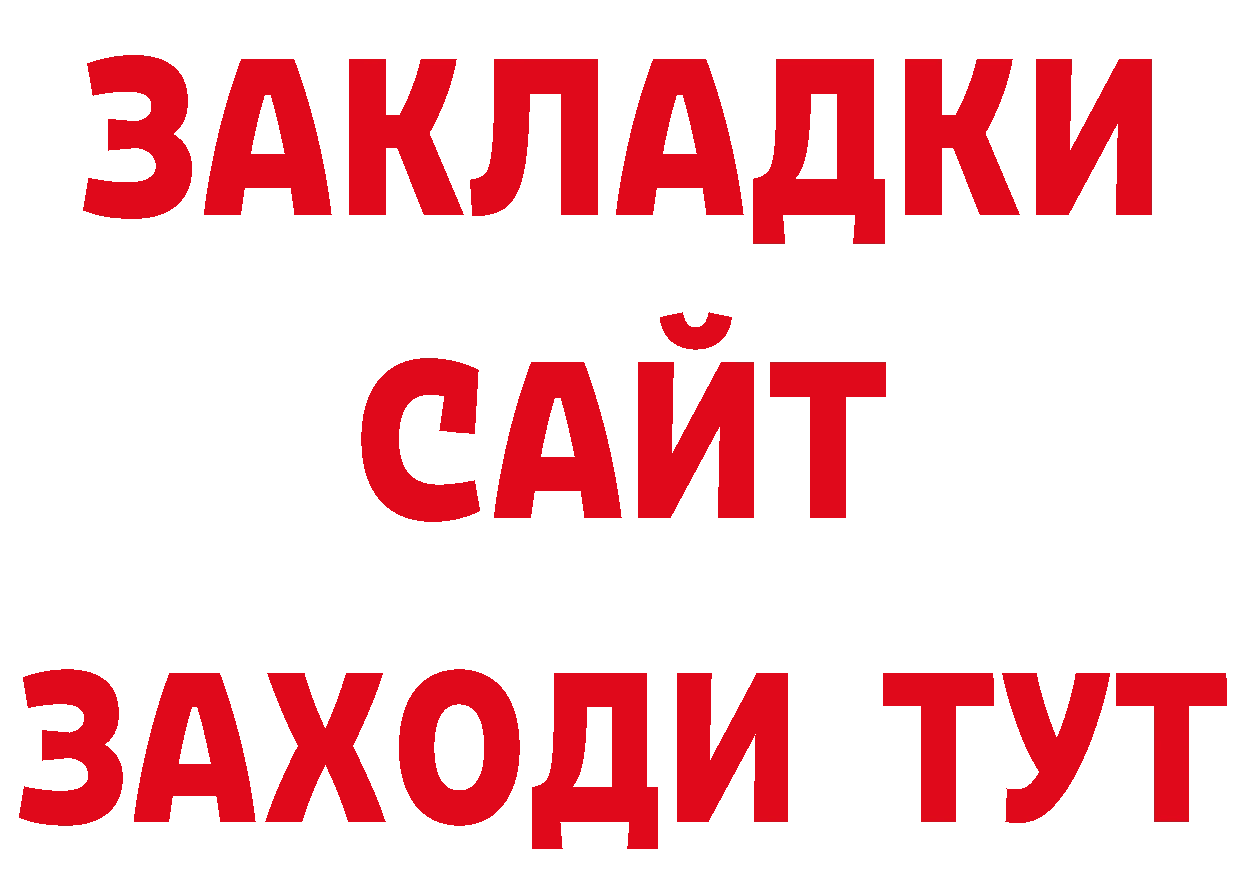 ЗАКЛАДКИ
САЙТ
ЗАХОДИ ТУТ